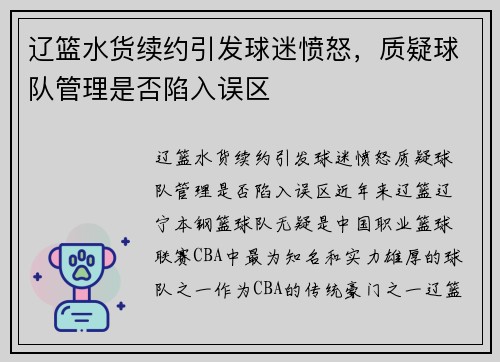 辽篮水货续约引发球迷愤怒，质疑球队管理是否陷入误区

辽篮水货续约引发球迷愤怒质疑球队管理是否陷入误区近年来辽篮辽宁本钢篮球队无疑是中国职业篮球联赛CBA中最为知名和实力雄厚的球队之一作为CBA的传统豪门之一辽篮